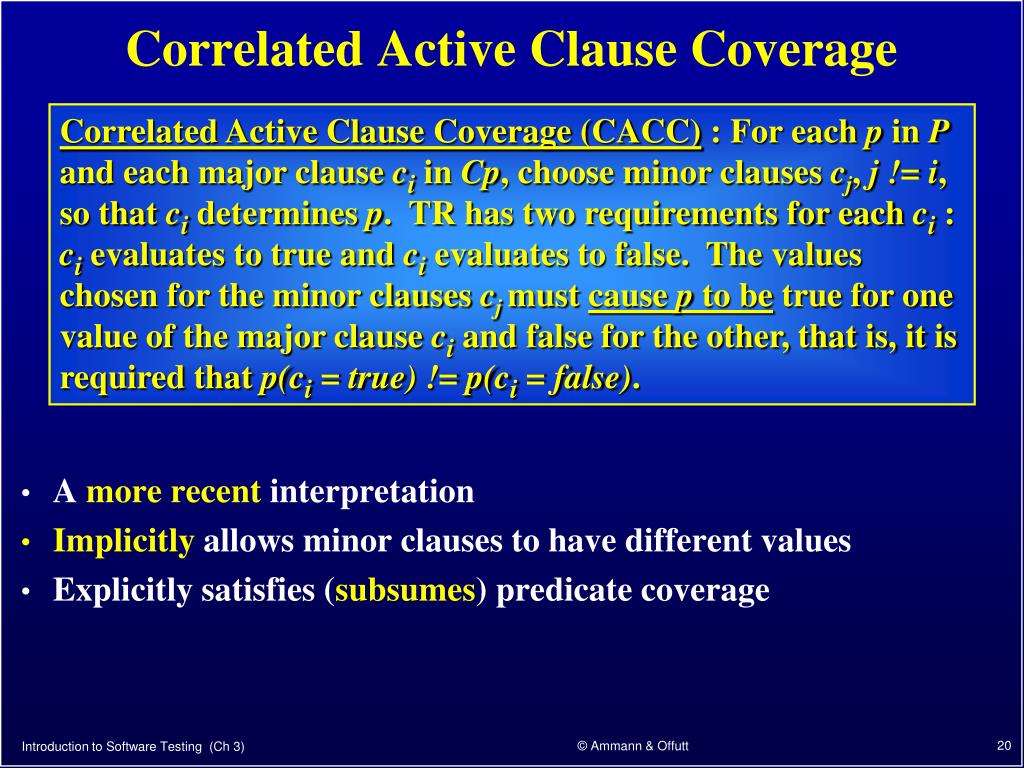 Correlated Active Clause Coverage

Correlated Active Clause Coverage (CACC) : For each $p$ in $P$ and each major clause $c_i$ in $Cp$, choose minor clauses $c_j$, $j$ != $i$, so that $c_i$ determines $p$. TR has two requirements for each $c_i$ : $c_i$ evaluates to true and $c_i$ evaluates to false. The values chosen for the minor clauses $c_j$ must cause $p$ to be true for one value of the major clause $c_i$ and false for the other, that is, it is required that $p(c_i = true)$ != $p(c_i = false)$.

• A more recent interpretation
• Implicitly allows minor clauses to have different values
• Explicitly satisfies (subsumes) predicate coverage

Introduction to Software Testing (Ch 3)
© Ammann & Offutt
20